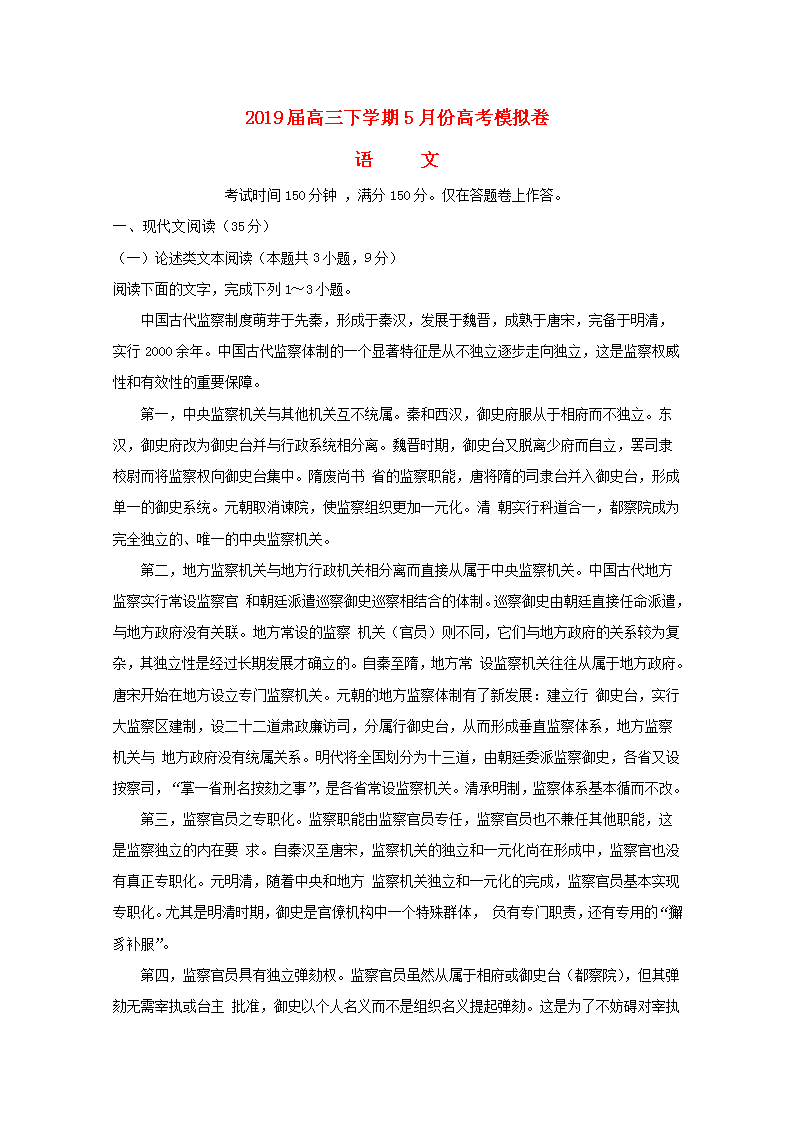 2019届高三下学期5月份高考模拟卷

语　　文

考试时间150分钟 ，满分150分。仅在答题卷上作答。

一、现代文阅读（35分）

（一）论述类文本阅读（本题共3小题，9分）

阅读下面的文字，完成下列1～3小题。

中国古代监察制度萌芽于先秦，形成于秦汉，发展于魏晋，成熟于唐宋，完备于明清，实行2000余年。中国古代监察体制的一个显著特征是从不独立逐步走向独立，这是监察权威性和有效性的重要保障。

第一，中央监察机关与其他机关互不统属。秦和西汉，御史府服从于相府而不独立。东汉，御史府改为御史台并与行政系统相分离。魏晋时期，御史台又脱离少府而自立，罢司隶校尉而将监察权向御史台集中。隋废尚书 省的监察职能，唐将隋的司隶台并入御史台，形成单一的御史系统。元朝取消谏院，使监察组织更加一元化。清 朝实行科道合一，都察院成为完全独立的、唯一的中央监察机关。

第二，地方监察机关与地方行政机关相分离而直接从属于中央监察机关。中国古代地方监察实行常设监察官 和朝廷派遣巡察御史巡察相结合的体制。巡察御史由朝廷直接任命派遣，与地方政府没有关联。地方常设的监察 机关（官员）则不同，它们与地方政府的关系较为复杂，其独立性是经过长期发展才确立的。自秦至隋，地方常 设监察机关往往从属于地方政府。唐宋开始在地方设立专门监察机关。元朝的地方监察体制有了新发展：建立行 御史台，实行大监察区建制，设二十二道肃政廉访司，分属行御史台，从而形成垂直监察体系，地方监察机关与 地方政府没有统属关系。明代将全国划分为十三道，由朝廷委派监察御史，各省又设按察司，“掌一省刑名按劾之事”，是各省常设监察机关。清承明制，监察体系基本循而不改。

第三，监察官员之专职化。监察职能由监察官员专任，监察官员也不兼任其他职能，这是监察独立的内在要 求。自秦汉至唐宋，监察机关的独立和一元化尚在形成中，监察官也没有真正专职化。元明清，随着中央和地方 监察机关独立和一元化的完成，监察官员基本实现专职化。尤其是明清时期，御史是官僚机构中一个特殊群体， 负有专门职责，还有专用的“獬豸补服”。

第四，监察官员具有独立弹劾权。监察官员虽然从属于相府或御史台（都察院），但其弹劾无需宰执或台主 批准，御史以个人名义而不是组织名义提起弹劾。这是为了不妨碍对宰执